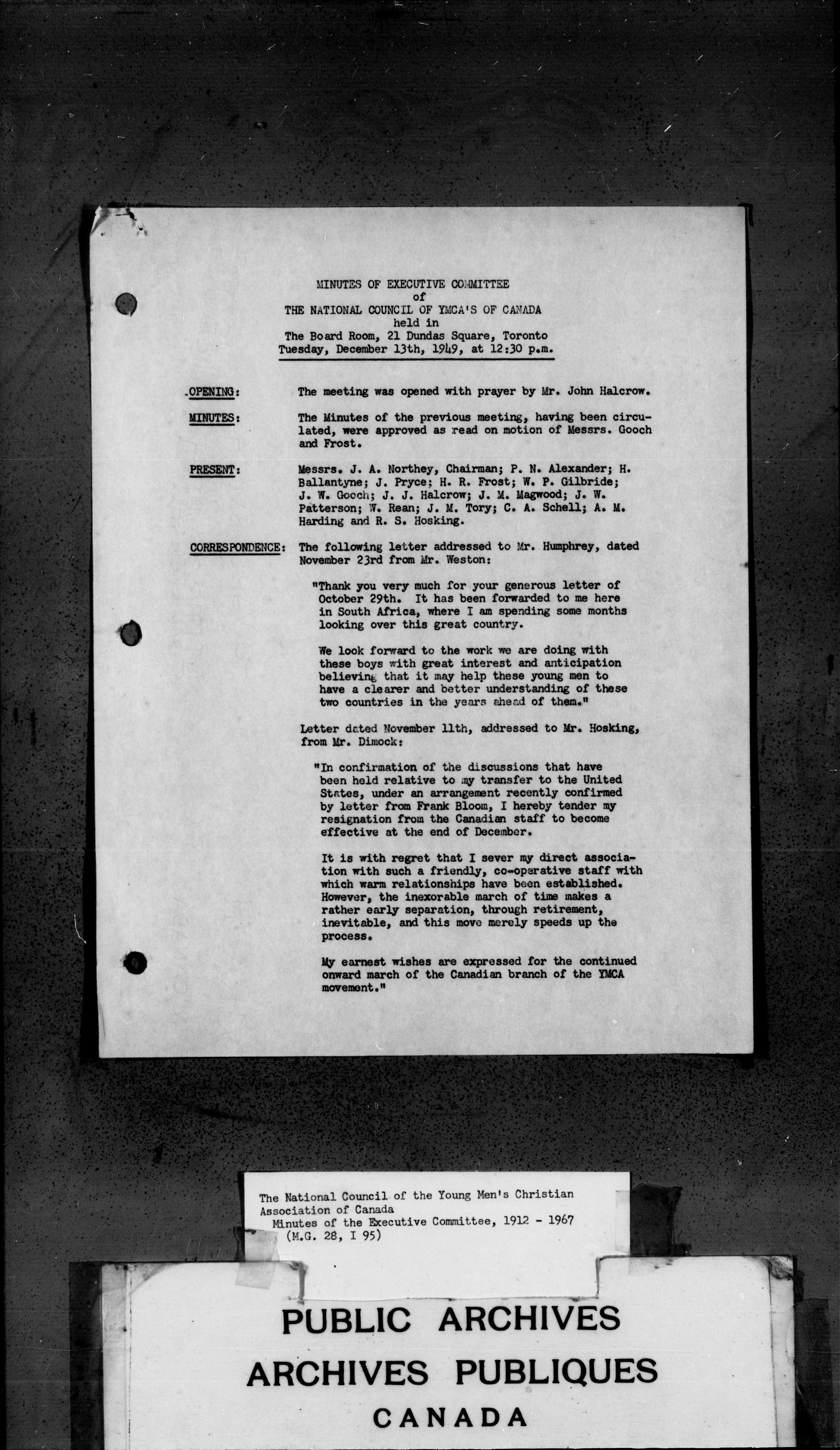 MINUTES OF EXECUTIVE COMMITTEE
of
THE NATIONAL COUNCIL OF YMCA'S OF CANADA
held in
The Board Room, 21 Dundas Square, Toronto
Tuesday, December 13th, 1949, at 12:30 p.m.

OPENING: The meeting was opened with prayer by Mr. John Halcrow.

MINUTES: The Minutes of the previous meeting, having been circulated, were approved as read on motion of Messrs. Gooch and Frost.

PRESENT: Messrs. J. A. Northey, Chairman; P. N. Alexander; H. Ballantyne; J. Pryce; H. R. Frost; W. P. Gilbride; J. W. Gooch; J. J. Halcrow; J. M. Magwood; J. W. Patterson; W. Rean; J. M. Tory; C. A. Schell; A. M. Harding and R. S. Hosking.

CORRESPONDENCE: The following letter addressed to Mr. Humphrey, dated November 23rd from Mr. Weston:

"Thank you very much for your generous letter of October 29th. It has been forwarded to me here in South Africa, where I am spending some months looking over this great country.

We look forward to the work we are doing with these boys with great interest and anticipation believing that it may help these young men to have a clearer and better understanding of these two countries in the years ahead of them."

Letter dated November 11th, addressed to Mr. Hosking, from Mr. Dimock:

"In confirmation of the discussions that have been held relative to my transfer to the United States, under an arrangement recently confirmed by letter from Frank Bloom, I hereby tender my resignation from the Canadian staff to become effective at the end of December.

It is with regret that I sever my direct association with such a friendly, co-operative staff with which warm relationships have been established. However, the inexorable march of time makes a rather early separation, through retirement, inevitable, and this move merely speeds up the process.

My earnest wishes are expressed for the continued onward march of the Canadian branch of the YMCA movement."

The National Council of the Young Men's Christian Association of Canada
Minutes of the Executive Committee, 1912 - 1967
(M.G. 28, I 95)

PUBLIC ARCHIVES
ARCHIVES PUBLIQUES
CANADA